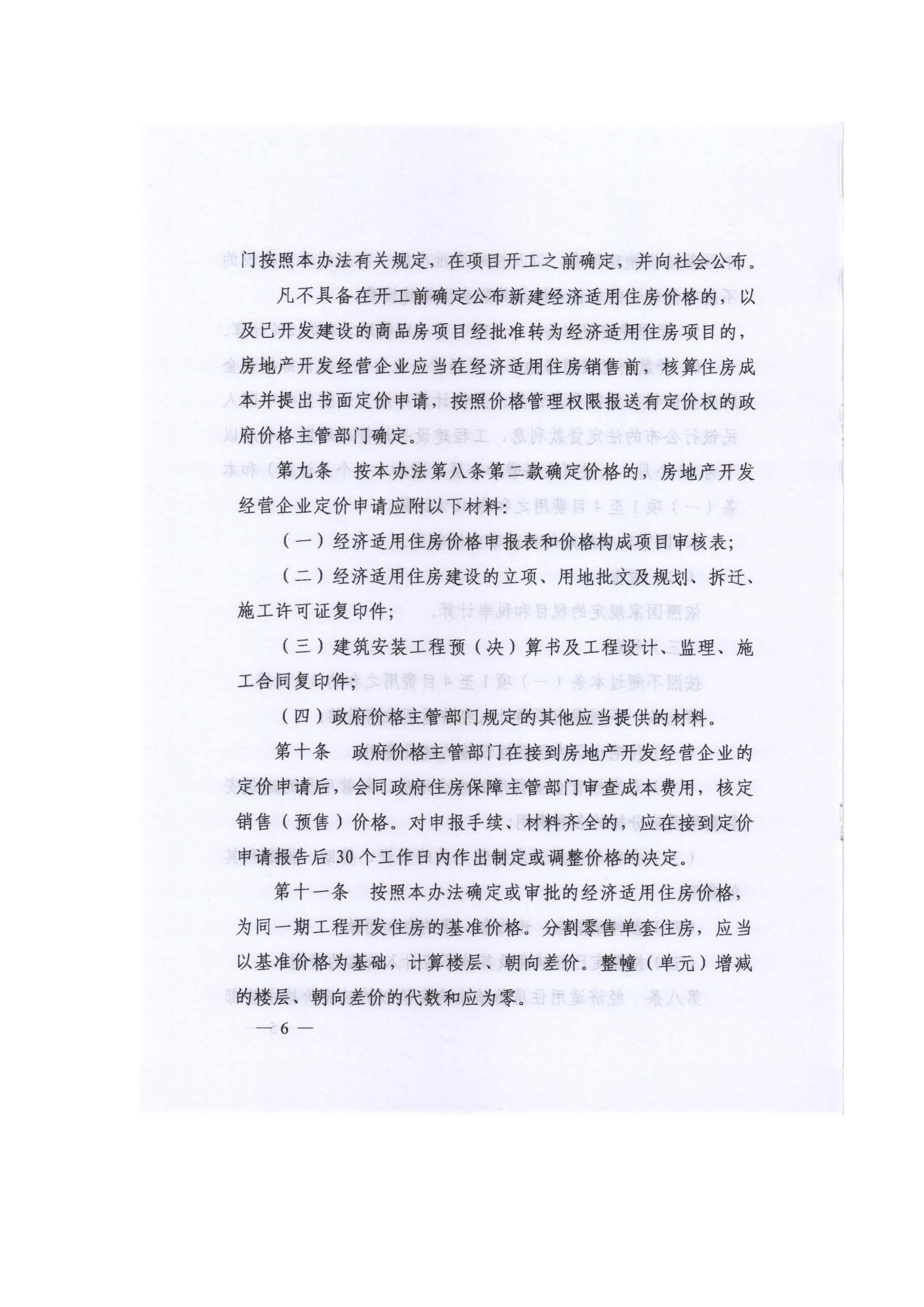 门按照本办法有关规定，在项目开工之前确定，并向社会公布。

凡不具备在开工前确定公布新建经济适用住房价格的，以及已开发建设的商品房项目经批准转为经济适用住房项目的，房地产开发经营企业应当在经济适用住房销售前，核算住房成本并提出书面定价申请，按照价格管理权限报送有定价权的政府价格主管部门确定。

第九条　按本办法第八条第二款确定价格的，房地产开发经营企业定价申请应附以下材料：

（一）经济适用住房价格申报表和价格构成项目审核表；

（二）经济适用住房建设的立项、用地批文及规划、拆迁、施工许可证复印件；

（三）建筑安装工程预（决）算书及工程设计、监理、施工合同复印件；

（四）政府价格主管部门规定的其他应当提供的材料。

第十条　政府价格主管部门在接到房地产开发经营企业的定价申请后，会同政府住房保障主管部门审查成本费用，核定销售（预售）价格。对申报手续、材料齐全的，应在接到定价申请报告后30个工作日内作出制定或调整价格的决定。

第十一条　按照本办法确定或审批的经济适用住房价格，为同一期工程开发住房的基准价格。分割零售单套住房，应当以基准价格为基础，计算楼层、朝向差价。整幢（单元）增减的楼层、朝向差价的代数和应为零。

— 6 —